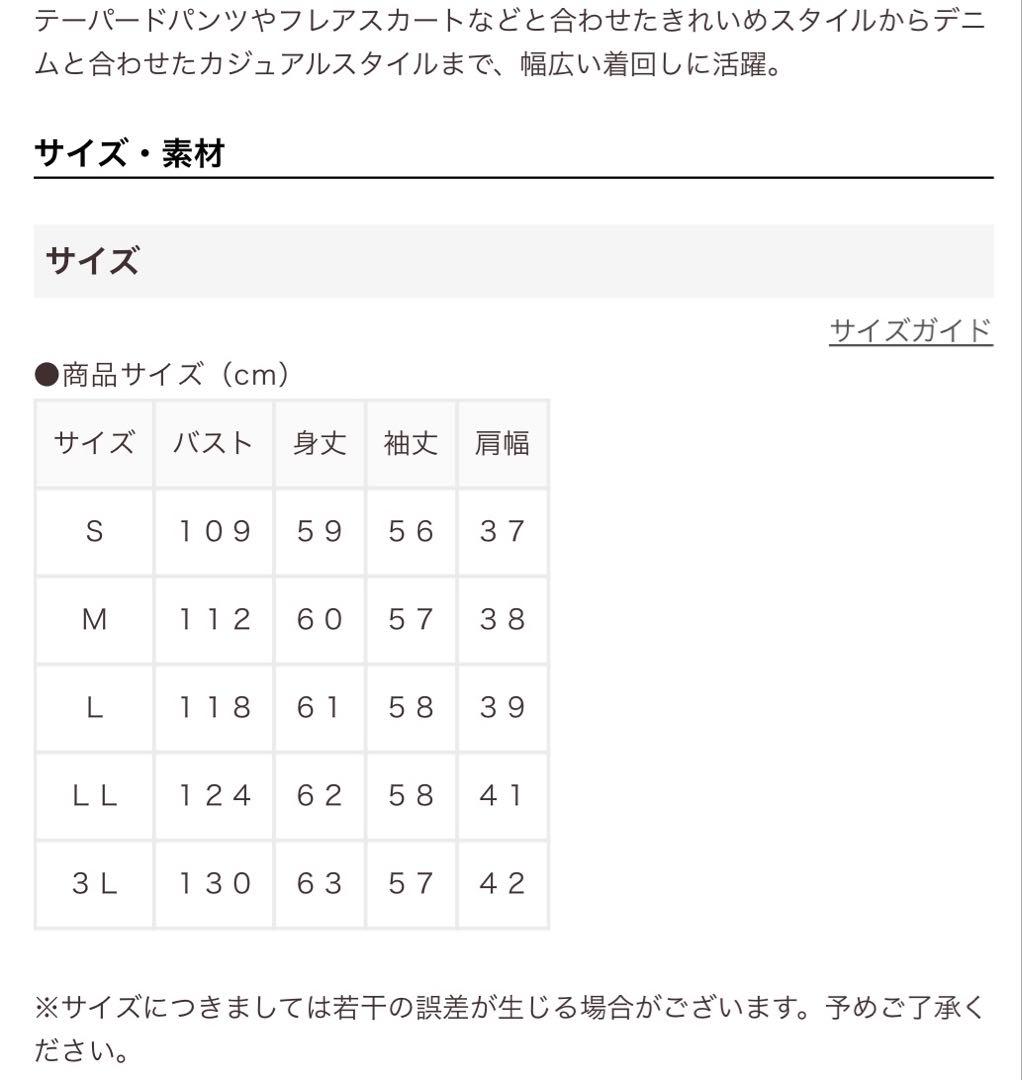 テーパードパンツやフレアスカートなどと合わせたきれいめスタイルからデニムと合わせたカジュアルスタイルまで、幅広い着回しに活躍。

サイズ・素材

サイズ

サイズガイド

●商品サイズ（cm）

| サイズ | バスト | 身丈 | 袖丈 | 肩幅 |
|---|---|---|---|---|
| S | 109 | 59 | 56 | 37 |
| M | 112 | 60 | 57 | 38 |
| L | 118 | 61 | 58 | 39 |
| LL | 124 | 62 | 58 | 41 |
| 3L | 130 | 63 | 57 | 42 |

※サイズにつきましては若干の誤差が生じる場合がございます。予めご了承ください。